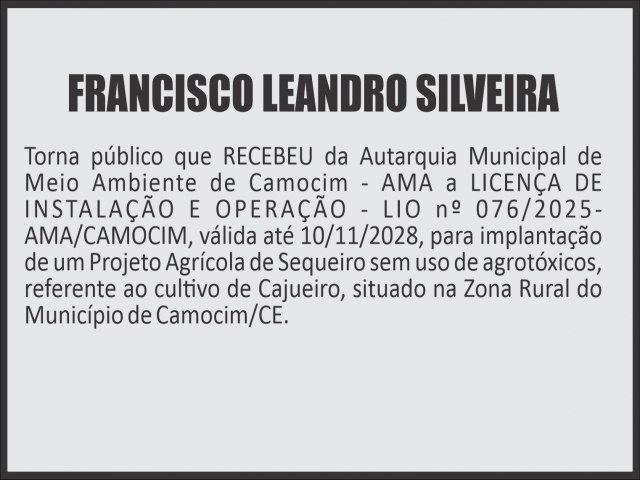 FRANCISCO LEANDRO SILVEIRA

Torna público que RECEBEU da Autarquia Municipal de Meio Ambiente de Camocim - AMA a LICENÇA DE INSTALAÇÃO E OPERAÇÃO - LIO nº 076/2025-AMA/CAMOCIM, válida até 10/11/2028, para implantação de um Projeto Agrícola de Sequeiro sem uso de agrotóxicos, referente ao cultivo de Cajueiro, situado na Zona Rural do Município de Camocim/CE.